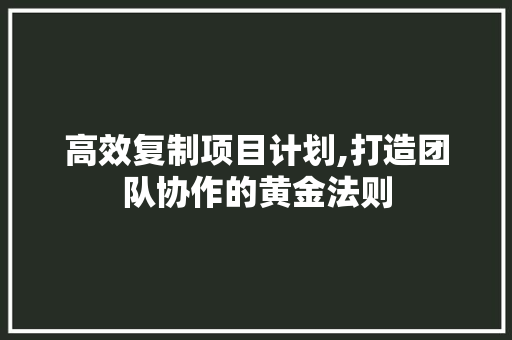 高效复制项目计划,打造团队协作的黄金法则